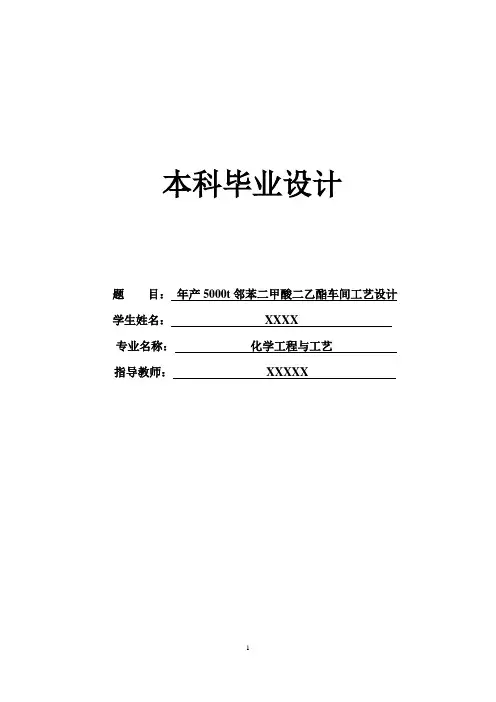 本科毕业设计

题 目：年产5000t邻苯二甲酸二乙酯车间工艺设计

学生姓名：XXXX

专业名称：化学工程与工艺

指导教师：XXXXX

1